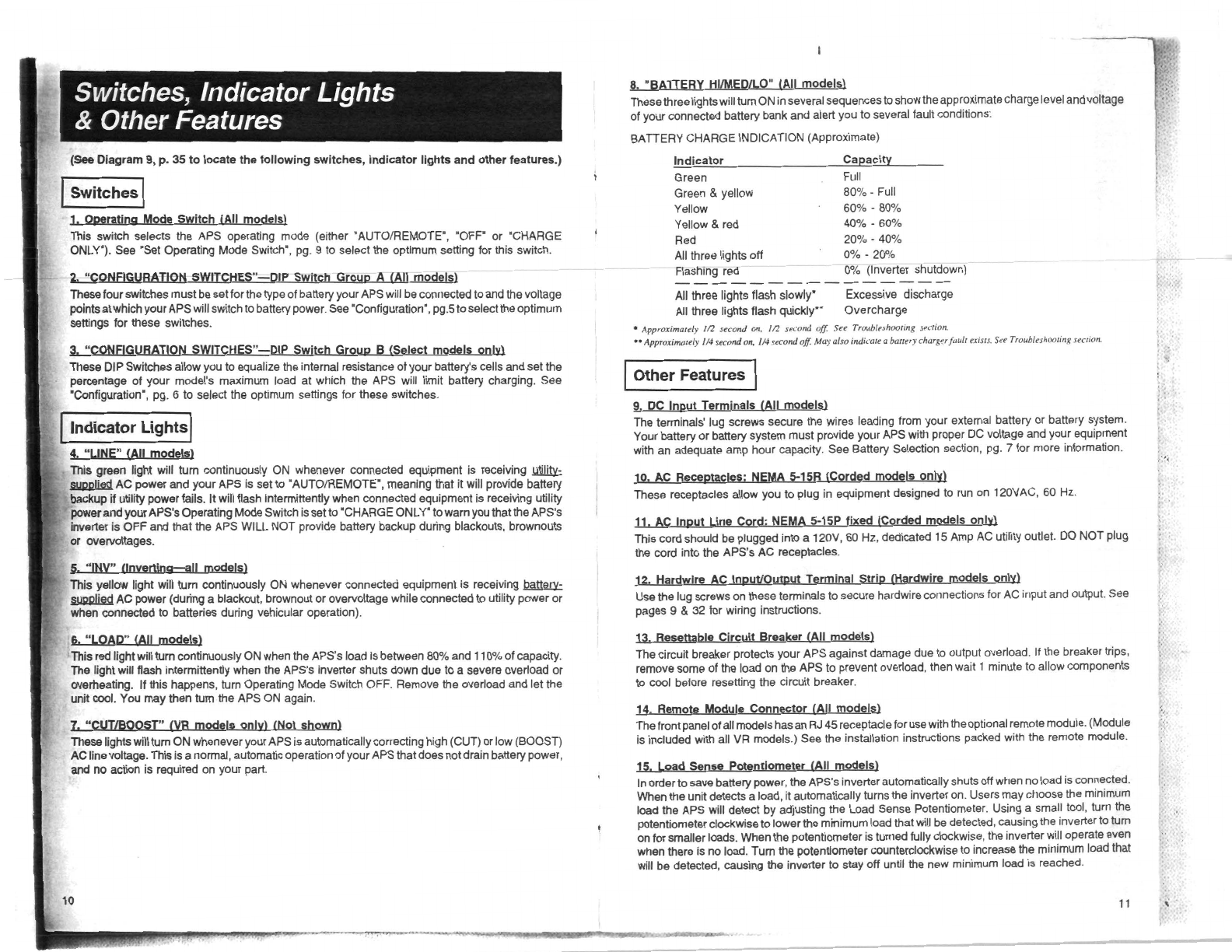 Switches, Indicator Lights & Other Features

(See Diagram 9, p. 35 to locate the following switches, indicator lights and other features.)

Switches

1. Operating Mode Switch (All models)
This switch selects the APS operating mode (either "AUTO/REMOTE", "OFF" or "CHARGE ONLY"). See "Set Operating Mode Switch", pg. 9 to select the optimum setting for this switch.

2. "CONFIGURATION SWITCHES"—DIP Switch Group A (All models)
These four switches must be set for the type of battery your APS will be connected to and the voltage points at which your APS will switch to battery power. See "Configuration", pg.5 to select the optimum settings for these switches.

3. "CONFIGURATION SWITCHES"—DIP Switch Group B (Select models only)
These DIP Switches allow you to equalize the internal resistance of your battery's cells and set the percentage of your model's maximum load at which the APS will limit battery charging. See "Configuration", pg. 6 to select the optimum settings for these switches.

Indicator Lights

4. "LINE" (All models)
This green light will turn continuously ON whenever connected equipment is receiving utility-supplied AC power and your APS is set to "AUTO/REMOTE", meaning that it will provide battery backup if utility power fails. It will flash intermittently when connected equipment is receiving utility power and your APS's Operating Mode Switch is set to "CHARGE ONLY" to warn you that the APS's inverter is OFF and that the APS WILL NOT provide battery backup during blackouts, brownouts or overvoltages.

5. "INV" (Inverting—all models)
This yellow light will turn continuously ON whenever connected equipment is receiving battery-supplied AC power (during a blackout, brownout or overvoltage while connected to utility power or when connected to batteries during vehicular operation).

6. "LOAD" (All models)
This red light will turn continuously ON when the APS's load is between 80% and 110% of capacity. The light will flash intermittently when the APS's inverter shuts down due to a severe overload or overheating. If this happens, turn Operating Mode Switch OFF. Remove the overload and let the unit cool. You may then turn the APS ON again.

7. "CUT/BOOST" (VR models only) (Not shown)
These lights will turn ON whenever your APS is automatically correcting high (CUT) or low (BOOST) AC line voltage. This is a normal, automatic operation of your APS that does not drain battery power, and no action is required on your part.

10

8. "BATTERY HI/MED/LO" (All models)
These three lights will turn ON in several sequences to show the approximate charge level and voltage of your connected battery bank and alert you to several fault conditions:

BATTERY CHARGE INDICATION (Approximate)

| Indicator | Capacity |
|---|---|
| Green | Full |
| Green & yellow | 80% - Full |
| Yellow | 60% - 80% |
| Yellow & red | 40% - 60% |
| Red | 20% - 40% |
| All three lights off | 0% - 20% |
| Flashing red | 0% (Inverter shutdown) |
| All three lights flash slowly* | Excessive discharge |
| All three lights flash quickly** | Overcharge |

* Approximately 1/2 second on, 1/2 second off. See Troubleshooting section.
** Approximately 1/4 second on, 1/4 second off. May also indicate a battery charger fault exists. See Troubleshooting section.

Other Features

9. DC Input Terminals (All models)
The terminals' lug screws secure the wires leading from your external battery or battery system. Your battery or battery system must provide your APS with proper DC voltage and your equipment with an adequate amp hour capacity. See Battery Selection section, pg. 7 for more information.

10. AC Receptacles: NEMA 5-15R (Corded models only)
These receptacles allow you to plug in equipment designed to run on 120VAC, 60 Hz.

11. AC Input Line Cord: NEMA 5-15P fixed (Corded models only)
This cord should be plugged into a 120V, 60 Hz, dedicated 15 Amp AC utility outlet. DO NOT plug the cord into the APS's AC receptacles.

12. Hardwire AC Input/Output Terminal Strip (Hardwire models only)
Use the lug screws on these terminals to secure hardwire connections for AC input and output. See pages 9 & 32 for wiring instructions.

13. Resettable Circuit Breaker (All models)
The circuit breaker protects your APS against damage due to output overload. If the breaker trips, remove some of the load on the APS to prevent overload, then wait 1 minute to allow components to cool before resetting the circuit breaker.

14. Remote Module Connector (All models)
The front panel of all models has an RJ 45 receptacle for use with the optional remote module. (Module is included with all VR models.) See the installation instructions packed with the remote module.

15. Load Sense Potentiometer (All models)
In order to save battery power, the APS's inverter automatically shuts off when no load is connected. When the unit detects a load, it automatically turns the inverter on. Users may choose the minimum load the APS will detect by adjusting the Load Sense Potentiometer. Using a small tool, turn the potentiometer clockwise to lower the minimum load that will be detected, causing the inverter to turn on for smaller loads. When the potentiometer is turned fully clockwise, the inverter will operate even when there is no load. Turn the potentiometer counterclockwise to increase the minimum load that will be detected, causing the inverter to stay off until the new minimum load is reached.

11